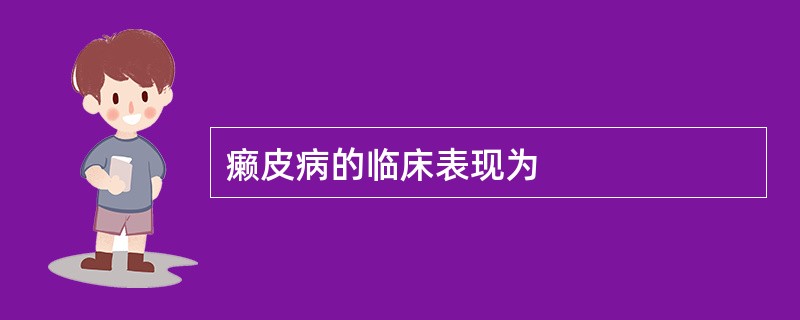 癞皮病的临床表现为